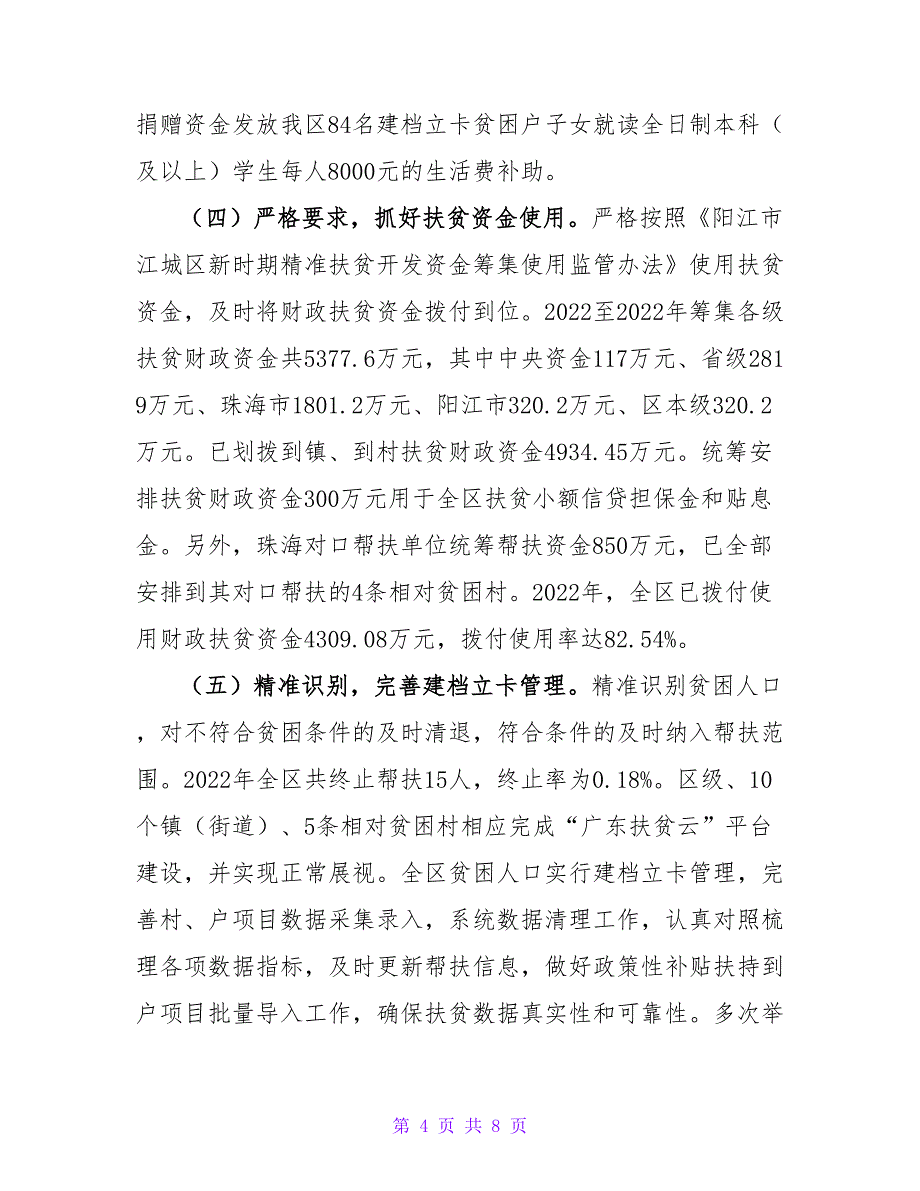 捐赠资金发放我区84名建档立卡贫困户子女就读全日制本科（及以上）学生每人8000元的生活费补助。

（四）严格要求，抓好扶贫资金使用。严格按照《阳江市江城区新时期精准扶贫开发资金筹集使用监管办法》使用扶贫资金，及时将财政扶贫资金拨付到位。2022至2022年筹集各级扶贫财政资金共5377.6万元，其中中央资金117万元、省级2819万元、珠海市1801.2万元、阳江市320.2万元、区本级320.2万元。已划拨到镇、到村扶贫财政资金4934.45万元。统筹安排扶贫财政资金300万元用于全区扶贫小额信贷担保金和贴息金。另外，珠海对口帮扶单位统筹帮扶资金850万元，已全部安排到其对口帮扶的4条相对贫困村。2022年，全区已拨付使用财政扶贫资金4309.08万元，拨付使用率达82.54%。

（五）精准识别，完善建档立卡管理。精准识别贫困人口，对不符合贫困条件的及时清退，符合条件的及时纳入帮扶范围。2022年全区共终止帮扶15人，终止率为0.18%。区级、10个镇（街道）、5条相对贫困村相应完成“广东扶贫云”平台建设，并实现正常展视。全区贫困人口实行建档立卡管理，完善村、户项目数据采集录入，系统数据清理工作，认真对照梳理各项数据指标，及时更新帮扶信息，做好政策性补贴扶持到户项目批量导入工作，确保扶贫数据真实性和可靠性。多次举

第 4 页 共 8 页